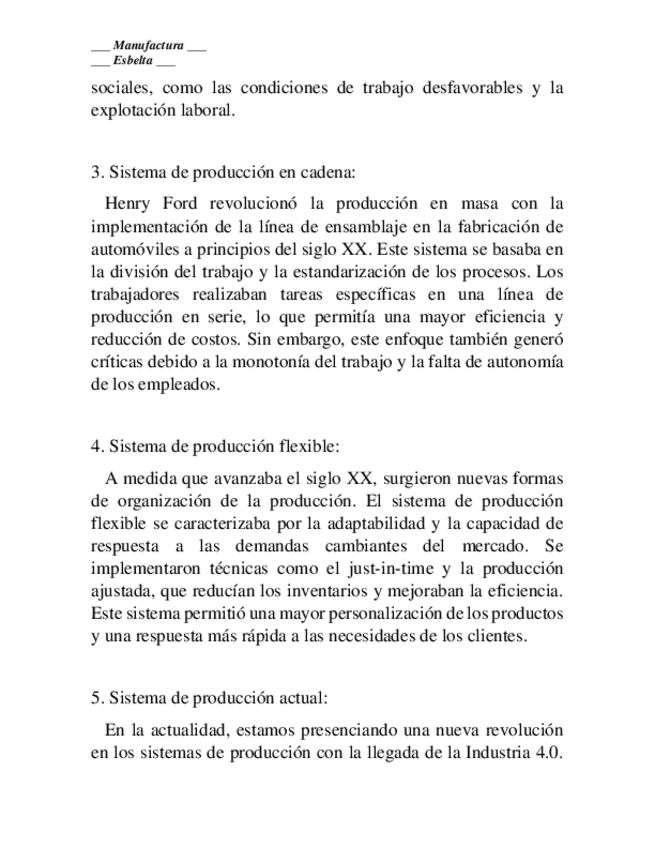 ___ Manufactura ___
___ Esbelta ___

sociales, como las condiciones de trabajo desfavorables y la explotación laboral.

3. Sistema de producción en cadena:

Henry Ford revolucionó la producción en masa con la implementación de la línea de ensamblaje en la fabricación de automóviles a principios del siglo XX. Este sistema se basaba en la división del trabajo y la estandarización de los procesos. Los trabajadores realizaban tareas específicas en una línea de producción en serie, lo que permitía una mayor eficiencia y reducción de costos. Sin embargo, este enfoque también generó críticas debido a la monotonía del trabajo y la falta de autonomía de los empleados.

4. Sistema de producción flexible:

A medida que avanzaba el siglo XX, surgieron nuevas formas de organización de la producción. El sistema de producción flexible se caracterizaba por la adaptabilidad y la capacidad de respuesta a las demandas cambiantes del mercado. Se implementaron técnicas como el just-in-time y la producción ajustada, que reducían los inventarios y mejoraban la eficiencia. Este sistema permitió una mayor personalización de los productos y una respuesta más rápida a las necesidades de los clientes.

5. Sistema de producción actual:

En la actualidad, estamos presenciando una nueva revolución en los sistemas de producción con la llegada de la Industria 4.0.